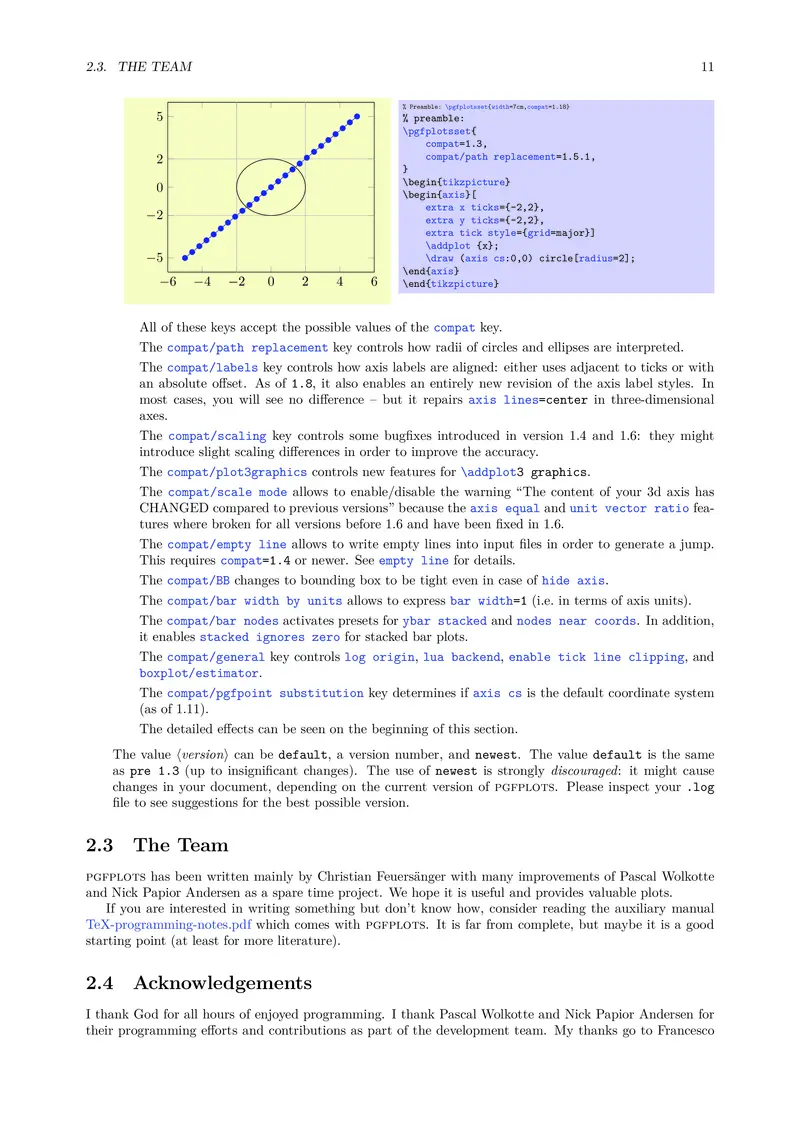 2.3. THE TEAM 11

5
2
0
−2
−5
−6 −4 −2 0 2 4 6

% Preamble: \pgfplotsset{width=7cm,compat=1.18}
% preamble:
\pgfplotsset{
compat=1.3,
compat/path replacement=1.5.1,
}
\begin{tikzpicture}
\begin{axis}[
extra x ticks={-2,2},
extra y ticks={-2,2},
extra tick style={grid=major}]
\addplot {x};
\draw (axis cs:0,0) circle[radius=2];
\end{axis}
\end{tikzpicture}

All of these keys accept the possible values of the compat key.

The compat/path replacement key controls how radii of circles and ellipses are interpreted.

The compat/labels key controls how axis labels are aligned: either uses adjacent to ticks or with an absolute offset. As of 1.8, it also enables an entirely new revision of the axis label styles. In most cases, you will see no difference – but it repairs axis lines=center in three-dimensional axes.

The compat/scaling key controls some bugfixes introduced in version 1.4 and 1.6: they might introduce slight scaling differences in order to improve the accuracy.

The compat/plot3graphics controls new features for \addplot3 graphics.

The compat/scale mode allows to enable/disable the warning “The content of your 3d axis has CHANGED compared to previous versions” because the axis equal and unit vector ratio features where broken for all versions before 1.6 and have been fixed in 1.6.

The compat/empty line allows to write empty lines into input files in order to generate a jump. This requires compat=1.4 or newer. See empty line for details.

The compat/BB changes to bounding box to be tight even in case of hide axis.

The compat/bar width by units allows to express bar width=1 (i.e. in terms of axis units).

The compat/bar nodes activates presets for ybar stacked and nodes near coords. In addition, it enables stacked ignores zero for stacked bar plots.

The compat/general key controls log origin, lua backend, enable tick line clipping, and boxplot/estimator.

The compat/pgfpoint substitution key determines if axis cs is the default coordinate system (as of 1.11).

The detailed effects can be seen on the beginning of this section.

The value ⟨version⟩ can be default, a version number, and newest. The value default is the same as pre 1.3 (up to insignificant changes). The use of newest is strongly discouraged: it might cause changes in your document, depending on the current version of PGFPLOTS. Please inspect your .log file to see suggestions for the best possible version.

2.3 The Team

PGFPLOTS has been written mainly by Christian Feuersänger with many improvements of Pascal Wolkotte and Nick Papior Andersen as a spare time project. We hope it is useful and provides valuable plots.

If you are interested in writing something but don’t know how, consider reading the auxiliary manual TeX-programming-notes.pdf which comes with PGFPLOTS. It is far from complete, but maybe it is a good starting point (at least for more literature).

2.4 Acknowledgements

I thank God for all hours of enjoyed programming. I thank Pascal Wolkotte and Nick Papior Andersen for their programming efforts and contributions as part of the development team. My thanks go to Francesco